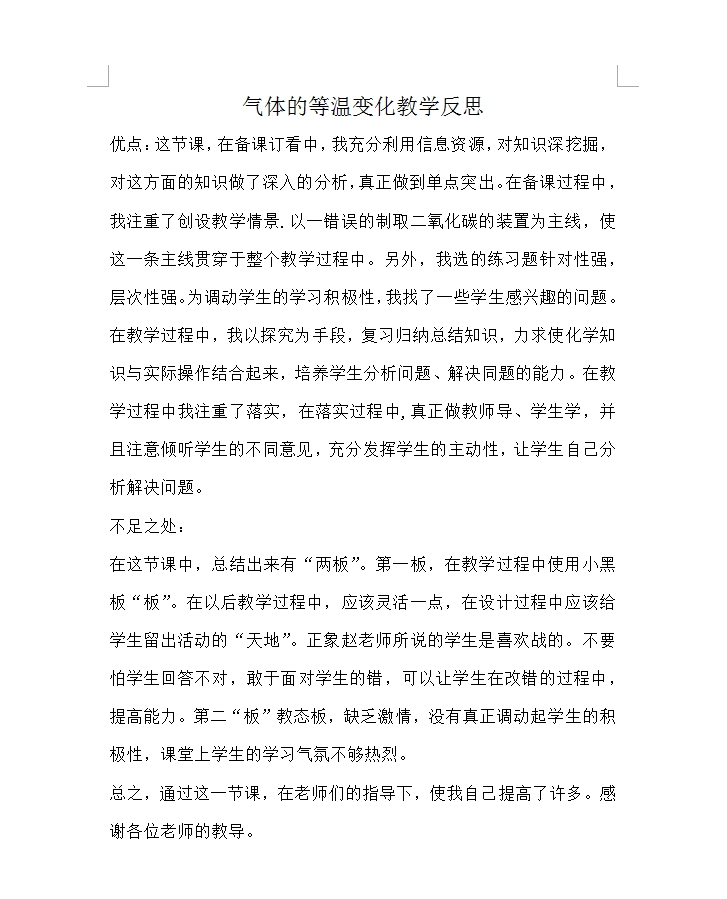 气体的等温变化教学反思

优点：这节课，在备课订看中，我充分利用信息资源，对知识深挖掘，对这方面的知识做了深入的分析，真正做到单点突出。在备课过程中，我注重了创设教学情景.以一错误的制取二氧化碳的装置为主线，使这一条主线贯穿于整个教学过程中。另外，我选的练习题针对性强，层次性强。为调动学生的学习积极性，我找了一些学生感兴趣的问题。在教学过程中，我以探究为手段，复习归纳总结知识，力求使化学知识与实际操作结合起来，培养学生分析问题、解决同题的能力。在教学过程中我注重了落实，在落实过程中，真正做教师导、学生学，并且注意倾听学生的不同意见，充分发挥学生的主动性，让学生自己分析解决问题。

不足之处：

在这节课中，总结出来有“两板”。第一板，在教学过程中使用小黑板“板”。在以后教学过程中，应该灵活一点，在设计过程中应该给学生留出活动的“天地”。正象赵老师所说的学生是喜欢战的。不要怕学生回答不对，敢于面对学生的错，可以让学生在改错的过程中，提高能力。第二“板”教态板，缺乏激情，没有真正调动起学生的积极性，课堂上学生的学习气氛不够热烈。

总之，通过这一节课，在老师们的指导下，使我自己提高了许多。感谢各位老师的教导。